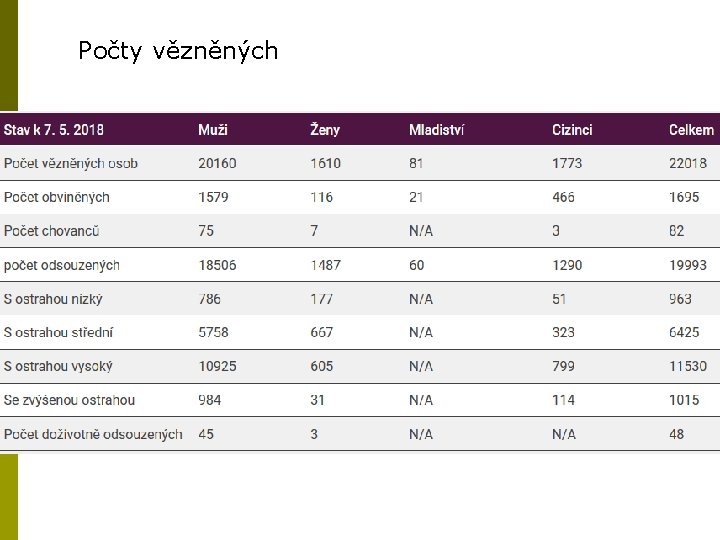 Počty vězněných

| Stav k 7. 5. 2018 | Muži | Ženy | Mladiství | Cizinci | Celkem |
|---|---|---|---|---|---|
| Počet vězněných osob | 20160 | 1610 | 81 | 1773 | 22018 |
| Počet obviněných | 1579 | 116 | 21 | 466 | 1695 |
| Počet chovanců | 75 | 7 | N/A | 3 | 82 |
| počet odsouzených | 18506 | 1487 | 60 | 1290 | 19993 |
| S ostrahou nízký | 786 | 177 | N/A | 51 | 963 |
| S ostrahou střední | 5758 | 667 | N/A | 323 | 6425 |
| S ostrahou vysoký | 10925 | 605 | N/A | 799 | 11530 |
| Se zvýšenou ostrahou | 984 | 31 | N/A | 114 | 1015 |
| Počet doživotně odsouzených | 45 | 3 | N/A | N/A | 48 |